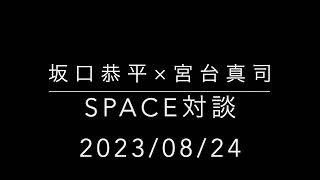 坂口恭平×宮台真司

SPACE対談

2023/08/24